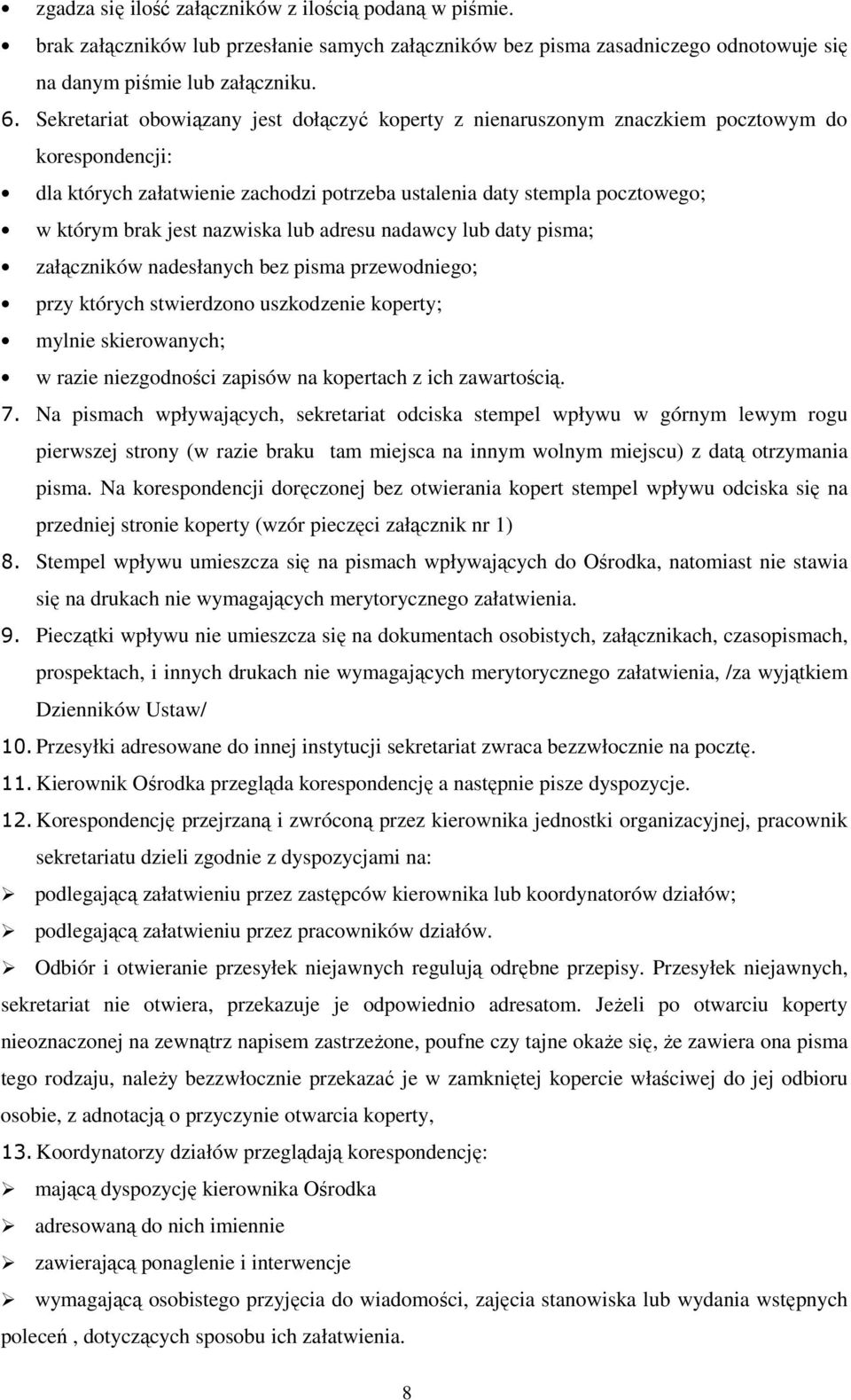 • zgadza się ilość załączników z ilością podaną w piśmie.
• brak załączników lub przesłanie samych załączników bez pisma zasadniczego odnotowuje się na danym piśmie lub załączniku.

6. Sekretariat obowiązany jest dołączyć koperty z nienaruszonym znaczkiem pocztowym do korespondencji:
• dla których załatwienie zachodzi potrzeba ustalenia daty stempla pocztowego;
• w którym brak jest nazwiska lub adresu nadawcy lub daty pisma;
• załączników nadesłanych bez pisma przewodniego;
• przy których stwierdzono uszkodzenie koperty;
• mylnie skierowanych;
• w razie niezgodności zapisów na kopertach z ich zawartością.

7. Na pismach wpływających, sekretariat odciska stempel wpływu w górnym lewym rogu pierwszej strony (w razie braku tam miejsca na innym wolnym miejscu) z datą otrzymania pisma. Na korespondencji doręczonej bez otwierania kopert stempel wpływu odciska się na przedniej stronie koperty (wzór pieczęci załącznik nr 1)

8. Stempel wpływu umieszcza się na pismach wpływających do Ośrodka, natomiast nie stawia się na drukach nie wymagających merytorycznego załatwienia.

9. Pieczątki wpływu nie umieszcza się na dokumentach osobistych, załącznikach, czasopismach, prospektach, i innych drukach nie wymagających merytorycznego załatwienia, /za wyjątkiem Dzienników Ustaw/

10. Przesyłki adresowane do innej instytucji sekretariat zwraca bezzwłocznie na pocztę.

11. Kierownik Ośrodka przegląda korespondencję a następnie pisze dyspozycje.

12. Korespondencję przejrzaną i zwróconą przez kierownika jednostki organizacyjnej, pracownik sekretariatu dzieli zgodnie z dyspozycjami na:
➢ podlegającą załatwieniu przez zastępców kierownika lub koordynatorów działów;
➢ podlegającą załatwieniu przez pracowników działów.
➢ Odbiór i otwieranie przesyłek niejawnych regulują odrębne przepisy. Przesyłek niejawnych, sekretariat nie otwiera, przekazuje je odpowiednio adresatom. Jeżeli po otwarciu koperty nieoznaczonej na zewnątrz napisem zastrzeżone, poufne czy tajne okaże się, że zawiera ona pisma tego rodzaju, należy bezzwłocznie przekazać je w zamkniętej kopercie właściwej do jej odbioru osobie, z adnotacją o przyczynie otwarcia koperty,

13. Koordynatorzy działów przeglądają korespondencję:
➢ mającą dyspozycję kierownika Ośrodka
➢ adresowaną do nich imiennie
➢ zawierającą ponaglenie i interwencje
➢ wymagającą osobistego przyjęcia do wiadomości, zajęcia stanowiska lub wydania wstępnych poleceń , dotyczących sposobu ich załatwienia.

8